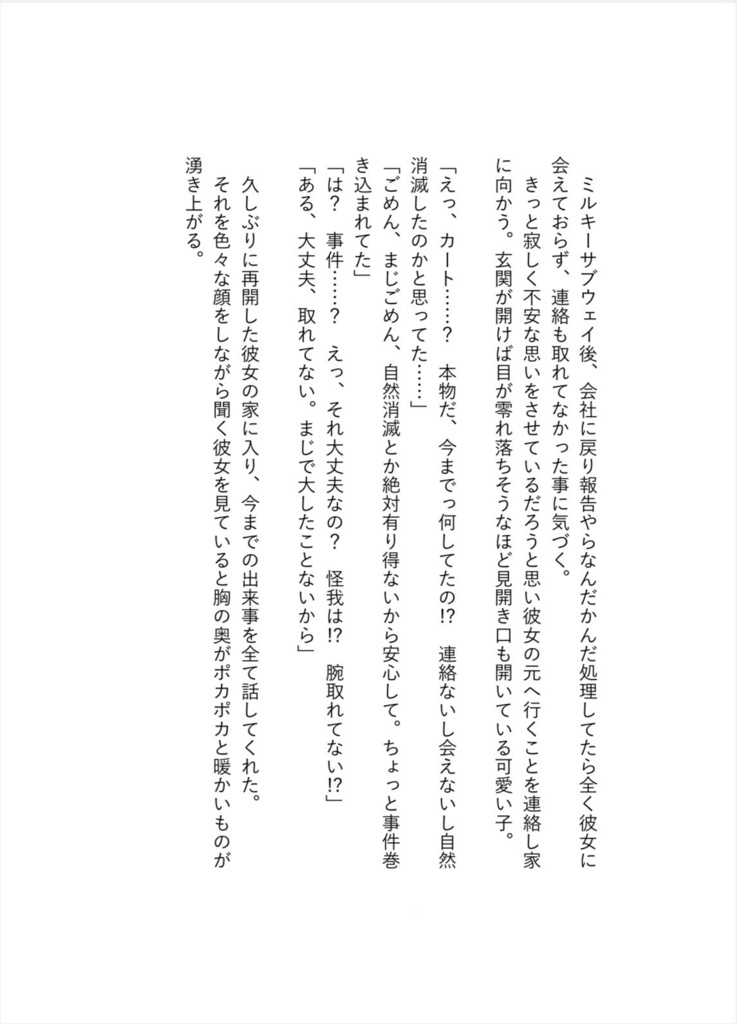 ミルキーサブウェイ後、会社に戻り報告やらなんだかんだ処理してたら全く彼女に会えておらず、連絡も取れてなかった事に気づく。
きっと寂しく不安な思いをさせているだろうと思い彼女の元へ行くことを連絡し家に向かう。玄関が開けば目が零れ落ちそうなほど見開き口も開いている可愛い子。

「えっ、カート……？　本物だ、今までっ何してたの!?　連絡ないし会えないし自然消滅したのかと思ってた……」
「ごめん、まじごめん、自然消滅とか絶対有り得ないから安心して。ちょっと事件巻き込まれてた」
「は？　事件……？　えっ、それ大丈夫なの？　怪我は!?　腕取れてない!?」
「ある、大丈夫、取れてない。まじで大したことないから」

久しぶりに再開した彼女の家に入り、今までの出来事を全て話してくれた。
それを色々な顔をしながら聞く彼女を見ていると胸の奥がポカポカと暖かいものが湧き上がる。